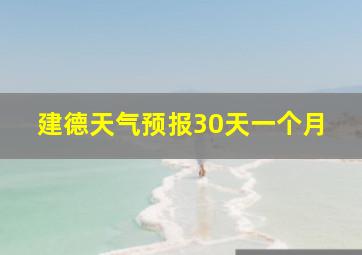 建德天气预报30天一个月